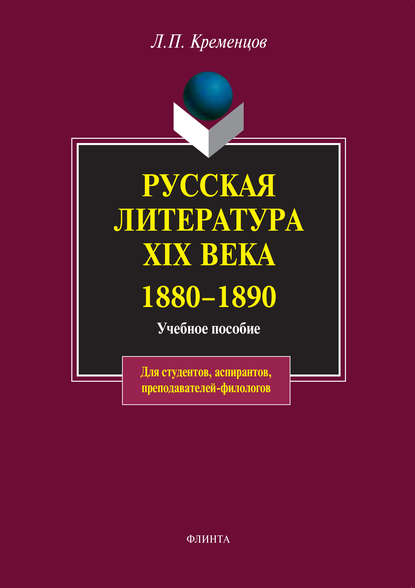 Л.П. Кременцов

РУССКАЯ ЛИТЕРАТУРА XIX ВЕКА

1880–1890

Учебное пособие

Для студентов, аспирантов, преподавателей-филологов

ФЛИНТА